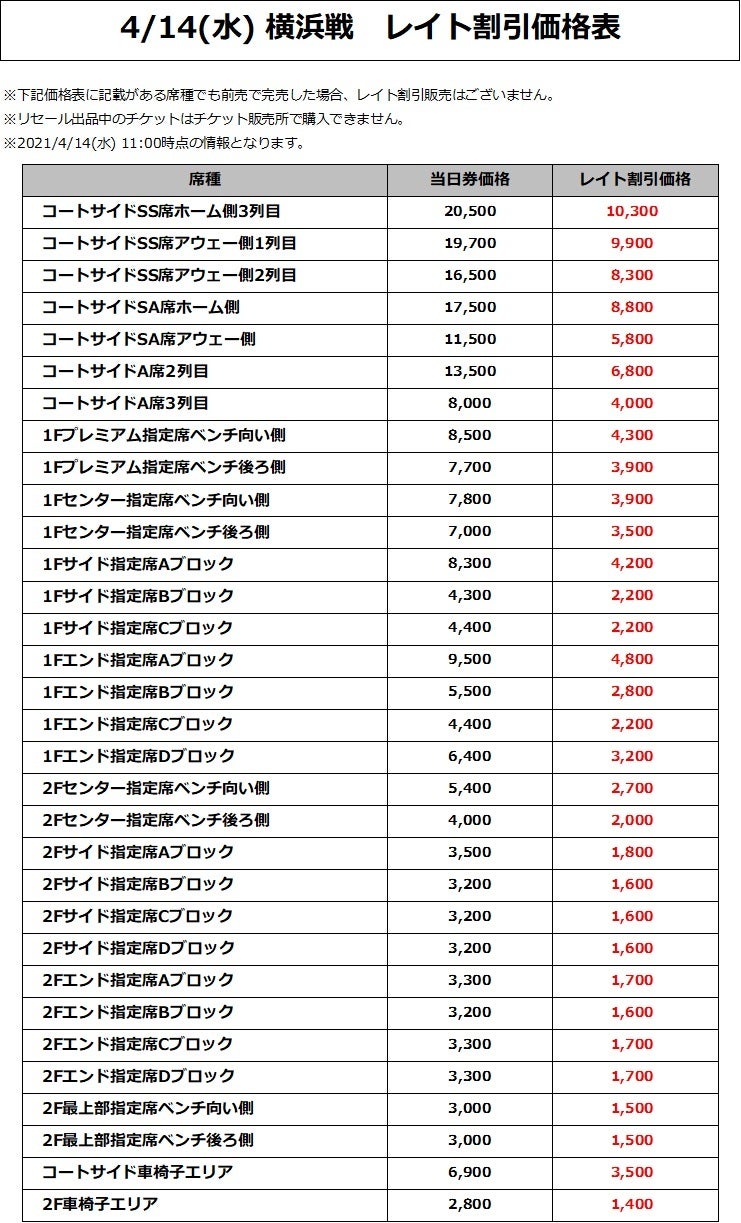 4/14(水) 横浜戦　レイト割引価格表

※下記価格表に記載がある席種でも前売で完売した場合、レイト割引販売はございません。
※リセール出品中のチケットはチケット販売所で購入できません。
※2021/4/14(水) 11:00時点の情報となります。

| 席種 | 当日券価格 | レイト割引価格 |
|---|---|---|
| コートサイドSS席ホーム側3列目 | 20,500 | 10,300 |
| コートサイドSS席アウェー側1列目 | 19,700 | 9,900 |
| コートサイドSS席アウェー側2列目 | 16,500 | 8,300 |
| コートサイドSA席ホーム側 | 17,500 | 8,800 |
| コートサイドSA席アウェー側 | 11,500 | 5,800 |
| コートサイドA席2列目 | 13,500 | 6,800 |
| コートサイドA席3列目 | 8,000 | 4,000 |
| 1Fプレミアム指定席ベンチ向い側 | 8,500 | 4,300 |
| 1Fプレミアム指定席ベンチ後ろ側 | 7,700 | 3,900 |
| 1Fセンター指定席ベンチ向い側 | 7,800 | 3,900 |
| 1Fセンター指定席ベンチ後ろ側 | 7,000 | 3,500 |
| 1Fサイド指定席Aブロック | 8,300 | 4,200 |
| 1Fサイド指定席Bブロック | 4,300 | 2,200 |
| 1Fサイド指定席Cブロック | 4,400 | 2,200 |
| 1Fエンド指定席Aブロック | 9,500 | 4,800 |
| 1Fエンド指定席Bブロック | 5,500 | 2,800 |
| 1Fエンド指定席Cブロック | 4,400 | 2,200 |
| 1Fエンド指定席Dブロック | 6,400 | 3,200 |
| 2Fセンター指定席ベンチ向い側 | 5,400 | 2,700 |
| 2Fセンター指定席ベンチ後ろ側 | 4,000 | 2,000 |
| 2Fサイド指定席Aブロック | 3,500 | 1,800 |
| 2Fサイド指定席Bブロック | 3,200 | 1,600 |
| 2Fサイド指定席Cブロック | 3,200 | 1,600 |
| 2Fサイド指定席Dブロック | 3,200 | 1,600 |
| 2Fエンド指定席Aブロック | 3,300 | 1,700 |
| 2Fエンド指定席Bブロック | 3,200 | 1,600 |
| 2Fエンド指定席Cブロック | 3,300 | 1,700 |
| 2Fエンド指定席Dブロック | 3,300 | 1,700 |
| 2F最上部指定席ベンチ向い側 | 3,000 | 1,500 |
| 2F最上部指定席ベンチ後ろ側 | 3,000 | 1,500 |
| コートサイド車椅子エリア | 6,900 | 3,500 |
| 2F車椅子エリア | 2,800 | 1,400 |